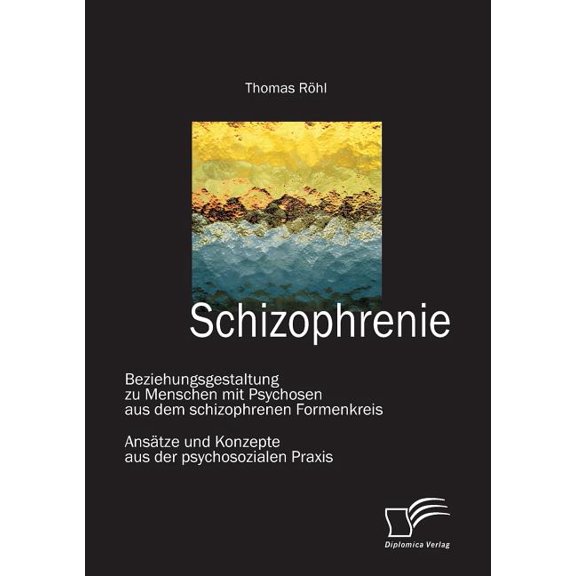 Thomas Röhl

Schizophrenie

Beziehungsgestaltung zu Menschen mit Psychosen aus dem schizophrenen Formenkreis

Ansätze und Konzepte aus der psychosozialen Praxis

Diplomica Verlag